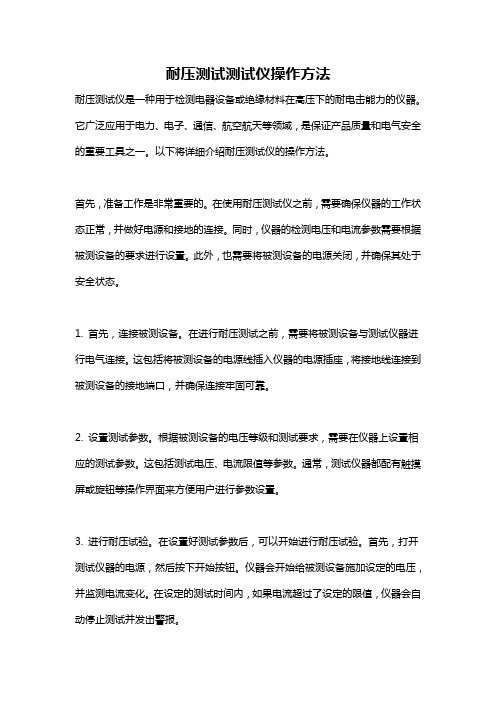 耐压测试测试仪操作方法

耐压测试仪是一种用于检测电器设备或绝缘材料在高压下的耐电击能力的仪器。它广泛应用于电力、电子、通信、航空航天等领域，是保证产品质量和电气安全的重要工具之一。以下将详细介绍耐压测试仪的操作方法。

首先，准备工作是非常重要的。在使用耐压测试仪之前，需要确保仪器的工作状态正常，并做好电源和接地的连接。同时，仪器的检测电压和电流参数需要根据被测设备的要求进行设置。此外，也需要将被测设备的电源关闭，并确保其处于安全状态。

1. 首先，连接被测设备。在进行耐压测试之前，需要将被测设备与测试仪器进行电气连接。这包括将被测设备的电源线插入仪器的电源插座，将接地线连接到被测设备的接地端口，并确保连接牢固可靠。

2. 设置测试参数。根据被测设备的电压等级和测试要求，需要在仪器上设置相应的测试参数。这包括测试电压、电流限值等参数。通常，测试仪器都配有触摸屏或旋钮等操作界面来方便用户进行参数设置。

3. 进行耐压试验。在设置好测试参数后，可以开始进行耐压试验。首先，打开测试仪器的电源，然后按下开始按钮。仪器会开始给被测设备施加设定的电压，并监测电流变化。在设定的测试时间内，如果电流超过了设定的限值，仪器会自动停止测试并发出警报。